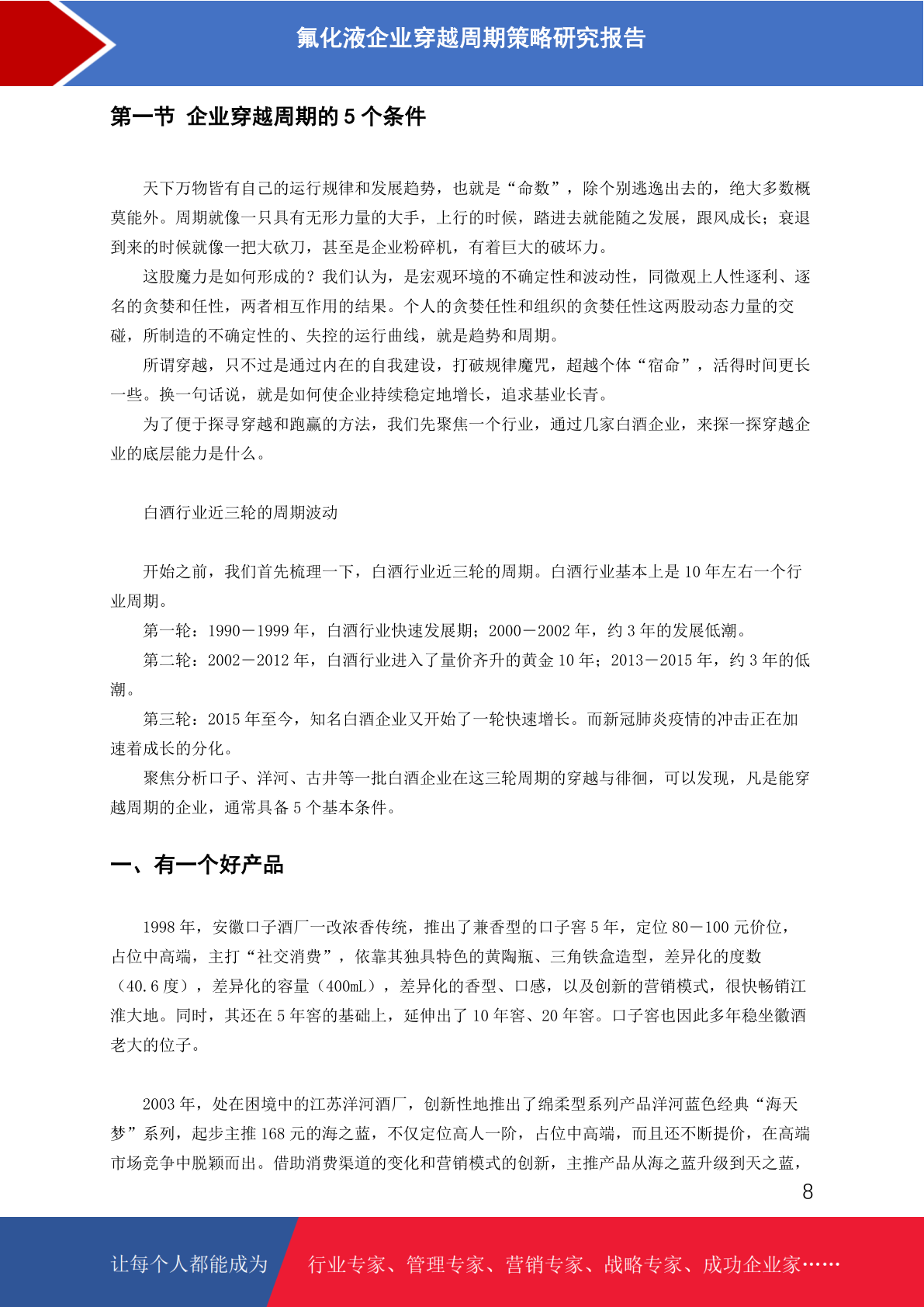 氟化液企业穿越周期策略研究报告

第一节 企业穿越周期的 5 个条件

天下万物皆有自己的运行规律和发展趋势，也就是“命数”，除个别逃逸出去的，绝大多数概莫能外。周期就像一只具有无形力量的大手，上行的时候，踏进去就能随之发展，跟风成长；衰退到来的时候就像一把大砍刀，甚至是企业粉碎机，有着巨大的破坏力。

这股魔力是如何形成的？我们认为，是宏观环境的不确定性和波动性，同微观上人性逐利、逐名的贪婪和任性，两者相互作用的结果。个人的贪婪任性和组织的贪婪任性这两股动态力量的交碰，所制造的不确定性的、失控的运行曲线，就是趋势和周期。

所谓穿越，只不过是通过内在的自我建设，打破规律魔咒，超越个体“宿命”，活得时间更长一些。换一句话说，就是如何使企业持续稳定地增长，追求基业长青。

为了便于探寻穿越和跑赢的方法，我们先聚焦一个行业，通过几家白酒企业，来探一探穿越企业的底层能力是什么。

白酒行业近三轮的周期波动

开始之前，我们首先梳理一下，白酒行业近三轮的周期。白酒行业基本上是 10 年左右一个行业周期。

第一轮：1990－1999 年，白酒行业快速发展期；2000－2002 年，约 3 年的发展低潮。

第二轮：2002－2012 年，白酒行业进入了量价齐升的黄金 10 年；2013－2015 年，约 3 年的低潮。

第三轮：2015 年至今，知名白酒企业又开始了一轮快速增长。而新冠肺炎疫情的冲击正在加速着成长的分化。

聚焦分析口子、洋河、古井等一批白酒企业在这三轮周期的穿越与徘徊，可以发现，凡是能穿越周期的企业，通常具备 5 个基本条件。

一、有一个好产品

1998 年，安徽口子酒厂一改浓香传统，推出了兼香型的口子窖 5 年，定位 80－100 元价位，占位中高端，主打“社交消费”，依靠其独具特色的黄陶瓶、三角铁盒造型，差异化的度数（40.6 度），差异化的容量（400mL），差异化的香型、口感，以及创新的营销模式，很快畅销江淮大地。同时，其还在 5 年窖的基础上，延伸出了 10 年窖、20 年窖。口子窖也因此多年稳坐徽酒老大的位子。

2003 年，处在困境中的江苏洋河酒厂，创新性地推出了绵柔型系列产品洋河蓝色经典“海天梦”系列，起步主推 168 元的海之蓝，不仅定位高人一阶，占位中高端，而且还不断提价，在高端市场竞争中脱颖而出。借助消费渠道的变化和营销模式的创新，主推产品从海之蓝升级到天之蓝，

8

让每个人都能成为 行业专家、管理专家、营销专家、战略专家、成功企业家……